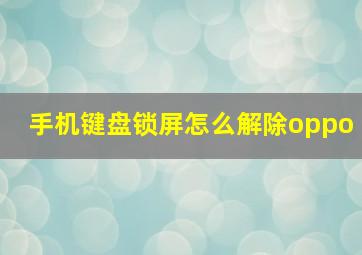 手机键盘锁屏怎么解除oppo